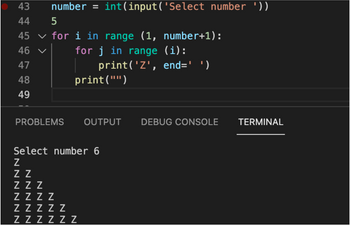 43 number = int(input('Select number '))
44 5
45 for i in range (1, number+1):
46     for j in range (i):
47         print('Z', end=' ')
48     print("")
49

PROBLEMS OUTPUT DEBUG CONSOLE TERMINAL

Select number 6
Z
Z Z
Z Z Z
Z Z Z Z
Z Z Z Z Z
Z Z Z Z Z Z